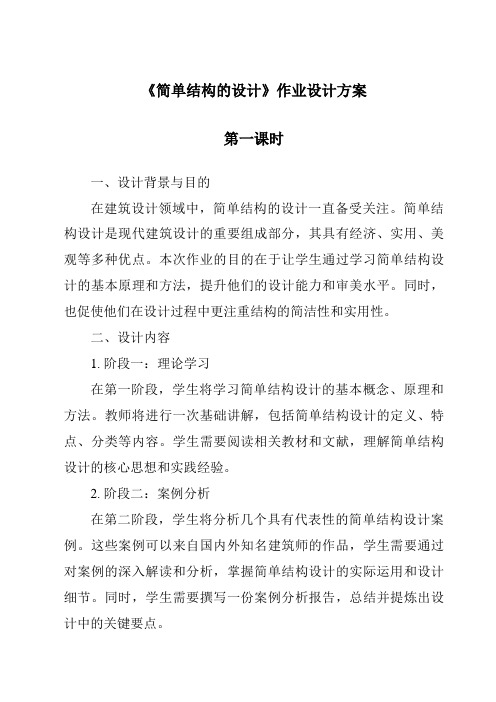 《简单结构的设计》作业设计方案

第一课时

一、设计背景与目的

在建筑设计领域中，简单结构的设计一直备受关注。简单结构设计是现代建筑设计的重要组成部分，其具有经济、实用、美观等多种优点。本次作业的目的在于让学生通过学习简单结构设计的基本原理和方法，提升他们的设计能力和审美水平。同时，也促使他们在设计过程中更注重结构的简洁性和实用性。

二、设计内容

1. 阶段一：理论学习

在第一阶段，学生将学习简单结构设计的基本概念、原理和方法。教师将进行一次基础讲解，包括简单结构设计的定义、特点、分类等内容。学生需要阅读相关教材和文献，理解简单结构设计的核心思想和实践经验。

2. 阶段二：案例分析

在第二阶段，学生将分析几个具有代表性的简单结构设计案例。这些案例可以来自国内外知名建筑师的作品，学生需要通过对案例的深入解读和分析，掌握简单结构设计的实际运用和设计细节。同时，学生需要撰写一份案例分析报告，总结并提炼出设计中的关键要点。